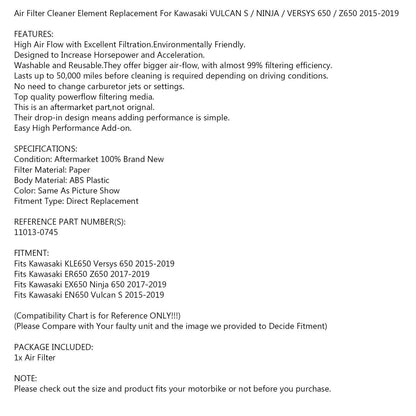 Air Filter Cleaner Element Replacement For Kawasaki VULCAN S / NINJA / VERSYS 650 / Z650 2015-2019

FEATURES:
High Air Flow with Excellent Filtration.Environmentally Friendly.
Designed to Increase Horsepower and Acceleration.
Washable and Reusable.They offer bigger air-flow, with almost 99% filtering efficiency.
Lasts up to 50,000 miles before cleaning is required depending on driving conditions.
No need to change carburetor jets or settings.
Top quality powerflow filtering media.
This is an aftermarket part,not orignal.
Their drop-in design means adding performance is simple.
Easy High Performance Add-on.

SPECIFICATIONS:
Condition: Aftermarket 100% Brand New
Filter Material: Paper
Body Material: ABS Plastic
Color: Same As Picture Show
Fitment Type: Direct Replacement

REFERENCE PART NUMBER(S):
11013-0745

FITMENT:
Fits Kawasaki KLE650 Versys 650 2015-2019
Fits Kawasaki ER650 Z650 2017-2019
Fits Kawasaki EX650 Ninja 650 2017-2019
Fits Kawasaki EN650 Vulcan S 2015-2019

(Compatibility Chart is for Reference ONLY!!!)
(Please Compare with Your faulty unit and the image we provided to Decide Fitment)

PACKAGE INCLUDED:
1x Air Filter

NOTE:
Please check out the size and product fits your motorbike or not before you purchase.